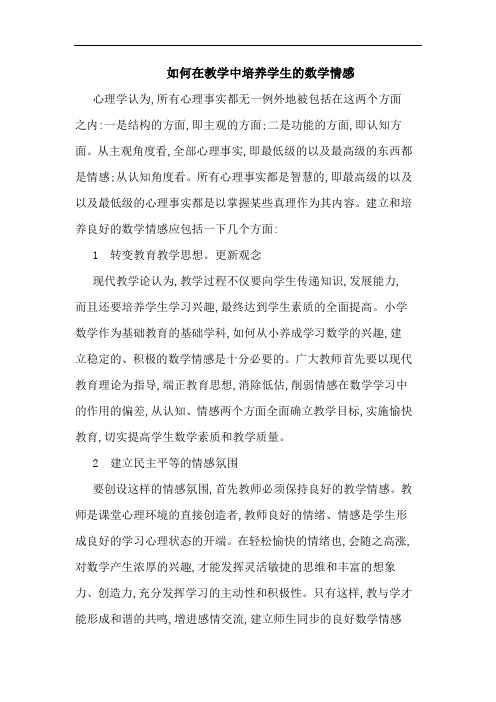 如何在教学中培养学生的数学情感

心理学认为,所有心理事实都无一例外地被包括在这两个方面之内:一是结构的方面,即主观的方面;二是功能的方面,即认知方面。从主观角度看,全部心理事实,即最低级的以及最高级的东西都是情感;从认知角度看。所有心理事实都是智慧的,即最高级的以及以及最低级的心理事实都是以掌握某些真理作为其内容。建立和培养良好的数学情感应包括一下几个方面:

1　转变教育教学思想。更新观念

现代教学论认为,教学过程不仅要向学生传递知识,发展能力,而且还要培养学生学习兴趣,最终达到学生素质的全面提高。小学数学作为基础教育的基础学科,如何从小养成学习数学的兴趣,建立稳定的、积极的数学情感是十分必要的。广大教师首先要以现代教育理论为指导,端正教育思想,消除低估,削弱情感在数学学习中的作用的偏差,从认知、情感两个方面全面确立教学目标,实施愉快教育,切实提高学生数学素质和教学质量。

2　建立民主平等的情感氛围

要创设这样的情感氛围,首先教师必须保持良好的教学情感。教师是课堂心理环境的直接创造者,教师良好的情绪、情感是学生形成良好的学习心理状态的开端。在轻松愉快的情绪也,会随之高涨,对数学产生浓厚的兴趣,才能发挥灵活敏捷的思维和丰富的想象力、创造力,充分发挥学习的主动性和积极性。只有这样,教与学才能形成和谐的共鸣,增进感情交流,建立师生同步的良好数学情感